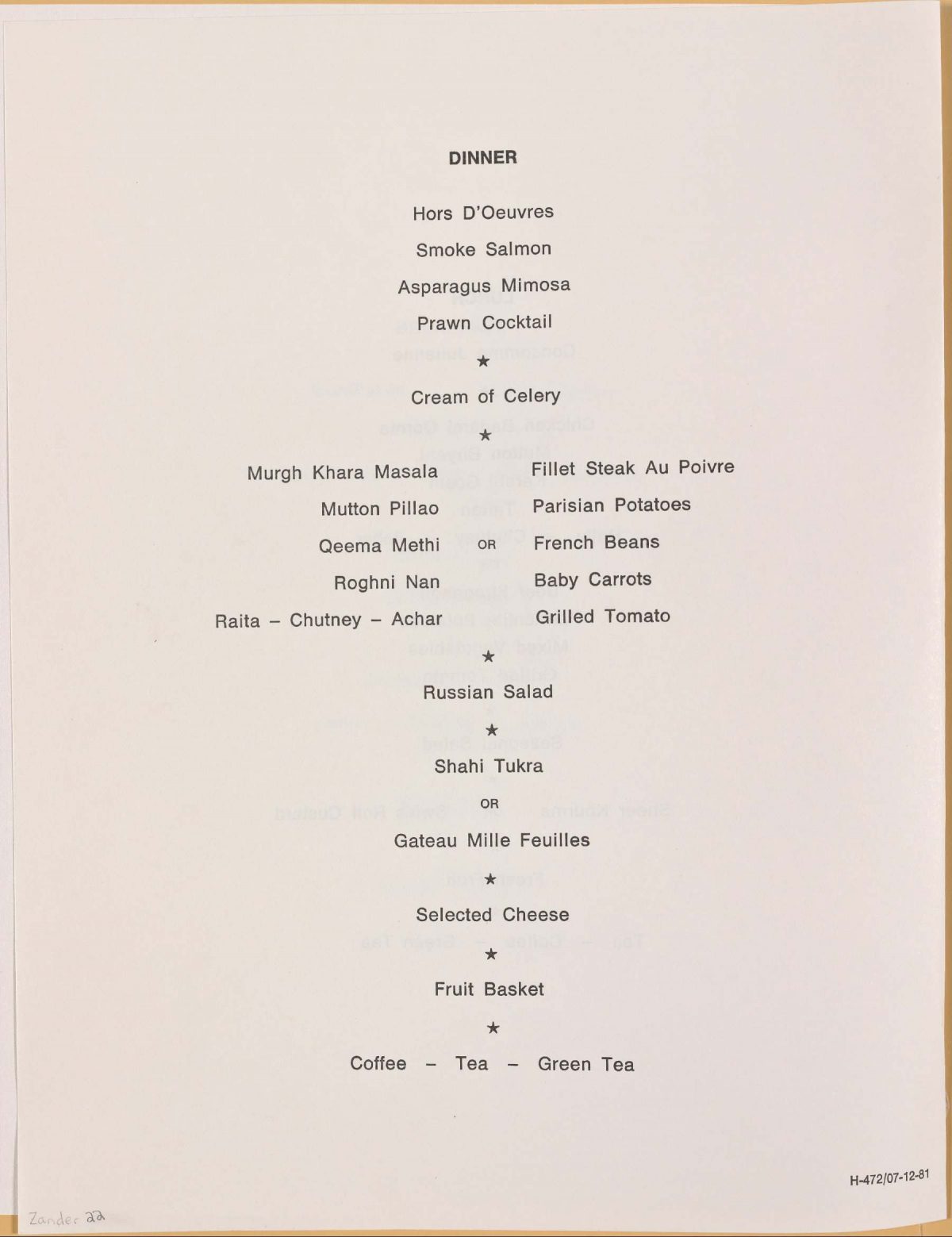 DINNER

Hors D'Oeuvres

Smoke Salmon

Asparagus Mimosa

Prawn Cocktail

★

Cream of Celery

★

Murgh Khara Masala
Mutton Pillao
Qeema Methi
Roghni Nan
Raita – Chutney – Achar

OR

Fillet Steak Au Poivre
Parisian Potatoes
French Beans
Baby Carrots
Grilled Tomato

★

Russian Salad

★

Shahi Tukra

OR

Gateau Mille Feuilles

★

Selected Cheese

★

Fruit Basket

★

Coffee – Tea – Green Tea

H-472/07-12-81

Zander 22